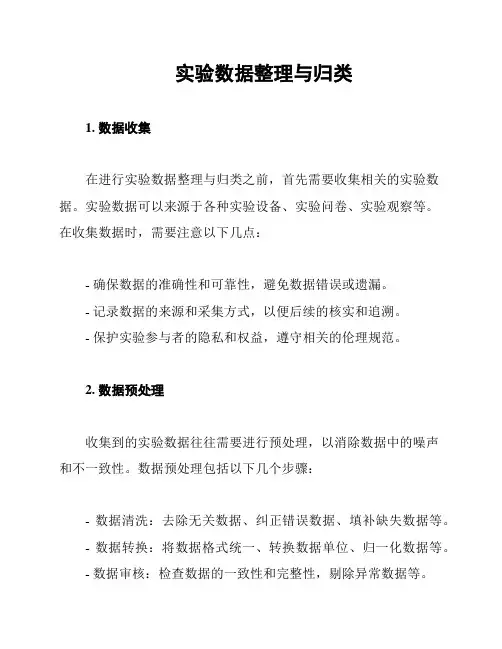 实验数据整理与归类

1. 数据收集

在进行实验数据整理与归类之前，首先需要收集相关的实验数据。实验数据可以来源于各种实验设备、实验问卷、实验观察等。在收集数据时，需要注意以下几点：

- 确保数据的准确性和可靠性，避免数据错误或遗漏。
- 记录数据的来源和采集方式，以便后续的核实和追溯。
- 保护实验参与者的隐私和权益，遵守相关的伦理规范。

2. 数据预处理

收集到的实验数据往往需要进行预处理，以消除数据中的噪声和不一致性。数据预处理包括以下几个步骤：

- 数据清洗：去除无关数据、纠正错误数据、填补缺失数据等。
- 数据转换：将数据格式统一、转换数据单位、归一化数据等。
- 数据审核：检查数据的一致性和完整性，剔除异常数据等。